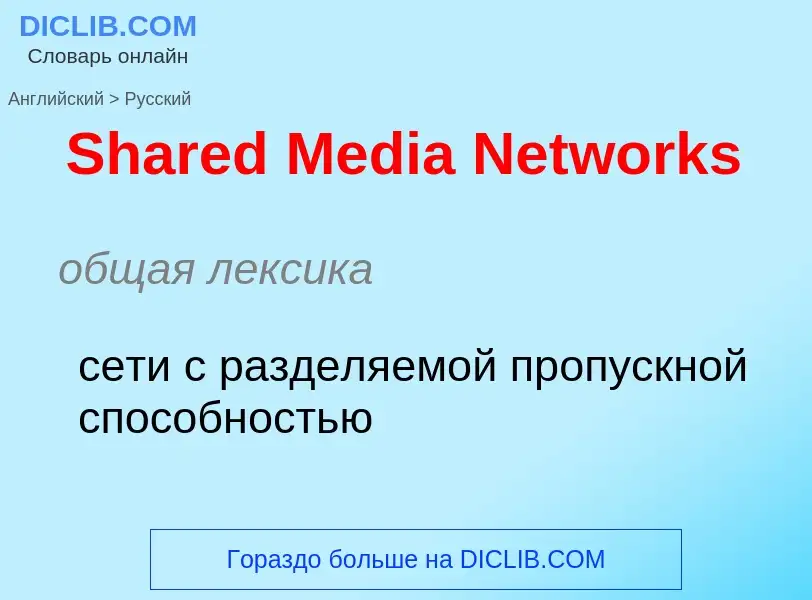 DICLIB.COM
Словарь онлайн

Английский > Русский

Shared Media Networks

общая лексика

сети с разделяемой пропускной способностью

Гораздо больше на DICLIB.COM